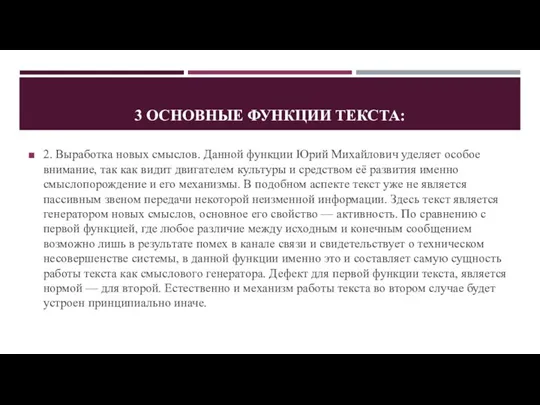 3 ОСНОВНЫЕ ФУНКЦИИ ТЕКСТА:

2. Выработка новых смыслов. Данной функции Юрий Михайлович уделяет особое внимание, так как видит двигателем культуры и средством её развития именно смыслопорождение и его механизмы. В подобном аспекте текст уже не является пассивным звеном передачи некоторой неизменной информации. Здесь текст является генератором новых смыслов, основное его свойство — активность. По сравнению с первой функцией, где любое различие между исходным и конечным сообщением возможно лишь в результате помех в канале связи и свидетельствует о техническом несовершенстве системы, в данной функции именно это и составляет самую сущность работы текста как смыслового генератора. Дефект для первой функции текста, является нормой — для второй. Естественно и механизм работы текста во втором случае будет устроен принципиально иначе.